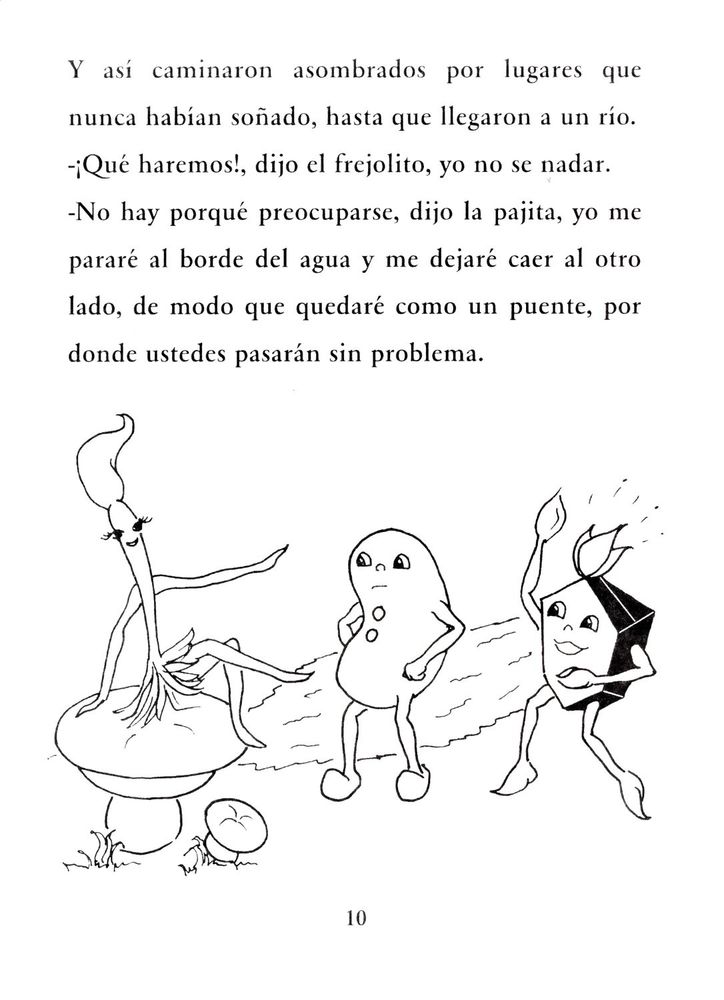 Y así caminaron asombrados por lugares que nunca habían soñado, hasta que llegaron a un río.

-¡Qué haremos!, dijo el frejolito, yo no se nadar.

-No hay porqué preocuparse, dijo la pajita, yo me pararé al borde del agua y me dejaré caer al otro lado, de modo que quedaré como un puente, por donde ustedes pasarán sin problema.

10